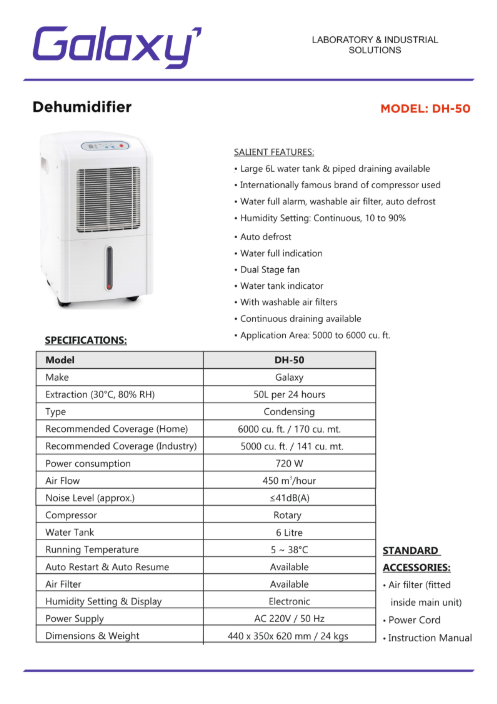 Galaxy

LABORATORY & INDUSTRIAL SOLUTIONS

Dehumidifier

MODEL: DH-50

SALIENT FEATURES:
• Large 6L water tank & piped draining available
• Internationally famous brand of compressor used
• Water full alarm, washable air filter, auto defrost
• Humidity Setting: Continuous, 10 to 90%
• Auto defrost
• Water full indication
• Dual Stage fan
• Water tank indicator
• With washable air filters
• Continuous draining available
• Application Area: 5000 to 6000 cu. ft.

SPECIFICATIONS:

| Model | DH-50 |
|---|---|
| Make | Galaxy |
| Extraction (30°C, 80% RH) | 50L per 24 hours |
| Type | Condensing |
| Recommended Coverage (Home) | 6000 cu. ft. / 170 cu. mt. |
| Recommended Coverage (Industry) | 5000 cu. ft. / 141 cu. mt. |
| Power consumption | 720 W |
| Air Flow | 450 $m^3$/hour |
| Noise Level (approx.) | ≤41dB(A) |
| Compressor | Rotary |
| Water Tank | 6 Litre |
| Running Temperature | 5 ~ 38°C |
| Auto Restart & Auto Resume | Available |
| Air Filter | Available |
| Humidity Setting & Display | Electronic |
| Power Supply | AC 220V / 50 Hz |
| Dimensions & Weight | 440 x 350x 620 mm / 24 kgs |

STANDARD ACCESSORIES:
• Air filter (fitted inside main unit)
• Power Cord
• Instruction Manual